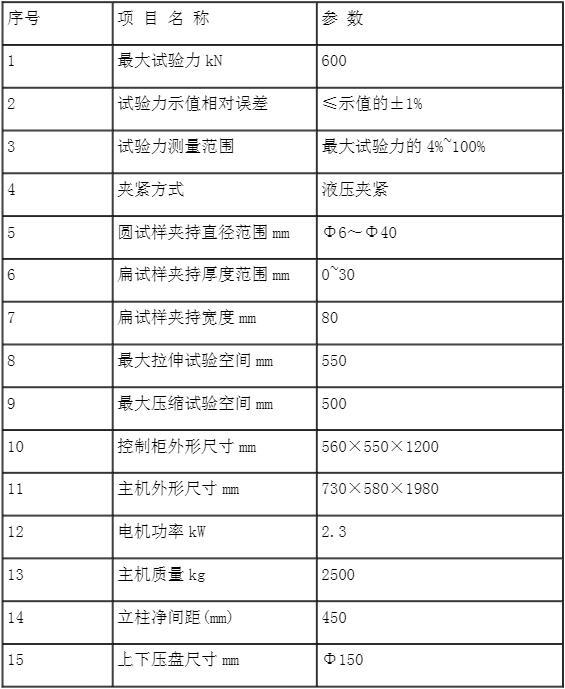 | 序号 | 项 目 名 称 | 参 数 |
|---|---|---|
| 1 | 最大试验力 kN | 600 |
| 2 | 试验力示值相对误差 | ≤示值的±1% |
| 3 | 试验力测量范围 | 最大试验力的 4%~100% |
| 4 | 夹紧方式 | 液压夹紧 |
| 5 | 圆试样夹持直径范围 mm | Φ6～Φ40 |
| 6 | 扁试样夹持厚度范围 mm | 0~30 |
| 7 | 扁试样夹持宽度 mm | 80 |
| 8 | 最大拉伸试验空间 mm | 550 |
| 9 | 最大压缩试验空间 mm | 500 |
| 10 | 控制柜外形尺寸 mm | 560×550×1200 |
| 11 | 主机外形尺寸 mm | 730×580×1980 |
| 12 | 电机功率 kW | 2.3 |
| 13 | 主机质量 kg | 2500 |
| 14 | 立柱净间距(mm) | 450 |
| 15 | 上下压盘尺寸 mm | Φ150 |